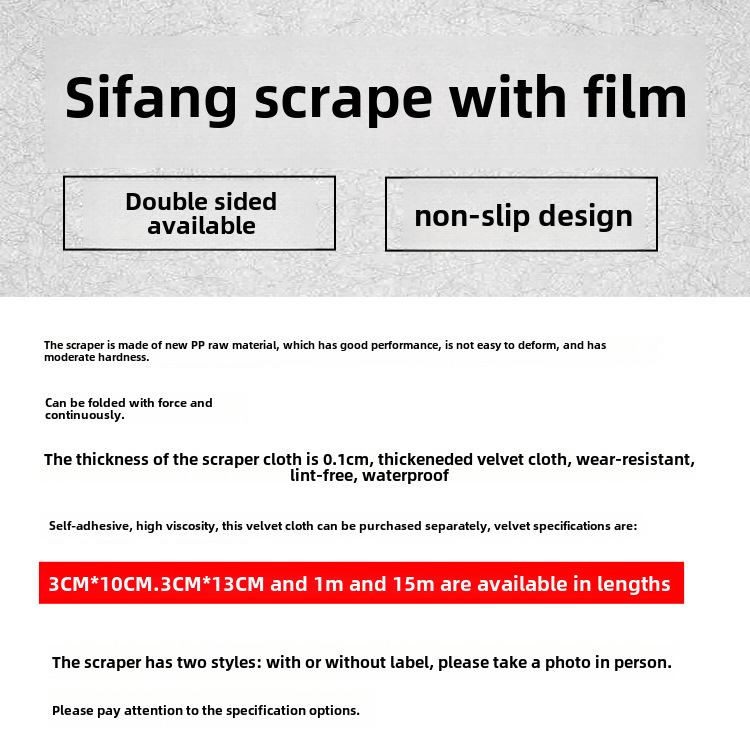 Sifang scrape with film

Double sided available

non-slip design

The scraper is made of new PP raw material, which has good performance, is not easy to deform, and has moderate hardness.

Can be folded with force and continuously.

The thickness of the scraper cloth is 0.1cm, thickeneded velvet cloth, wear-resistant, lint-free, waterproof

Self-adhesive, high viscosity, this velvet cloth can be purchased separately, velvet specifications are:

3CM*10CM.3CM*13CM and 1m and 15m are available in lengths

The scraper has two styles: with or without label, please take a photo in person.

Please pay attention to the specification options.